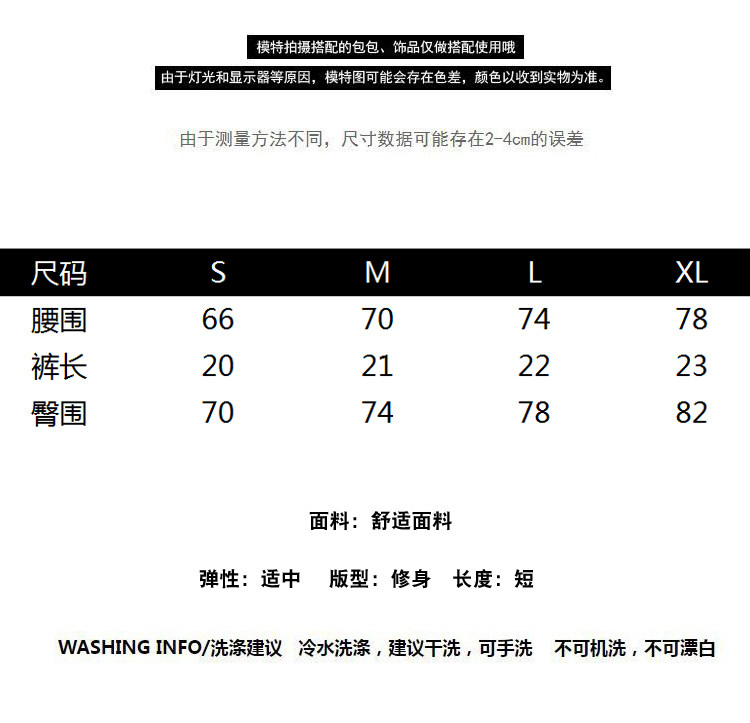 模特拍摄搭配的包包、饰品仅做搭配使用哦

由于灯光和显示器等原因，模特图可能会存在色差，颜色以收到实物为准。

由于测量方法不同，尺寸数据可能存在2-4cm的误差

| 尺码 | S | M | L | XL |
|---|---|---|---|---|
| 腰围 | 66 | 70 | 74 | 78 |
| 裤长 | 20 | 21 | 22 | 23 |
| 臀围 | 70 | 74 | 78 | 82 |

面料：舒适面料

弹性：适中 版型：修身 长度：短

WASHING INFO/洗涤建议 冷水洗涤，建议干洗，可手洗 不可机洗，不可漂白